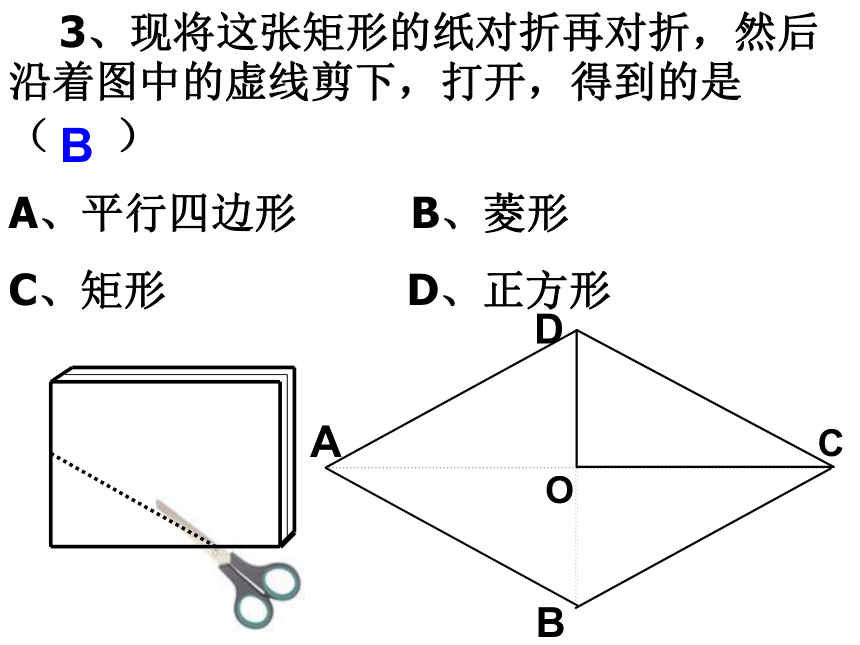 3、现将这张矩形的纸对折再对折，然后沿着图中的虚线剪下，打开，得到的是（ B ）

A、平行四边形　　B、菱形

C、矩形　　D、正方形

D

A

C

O

B